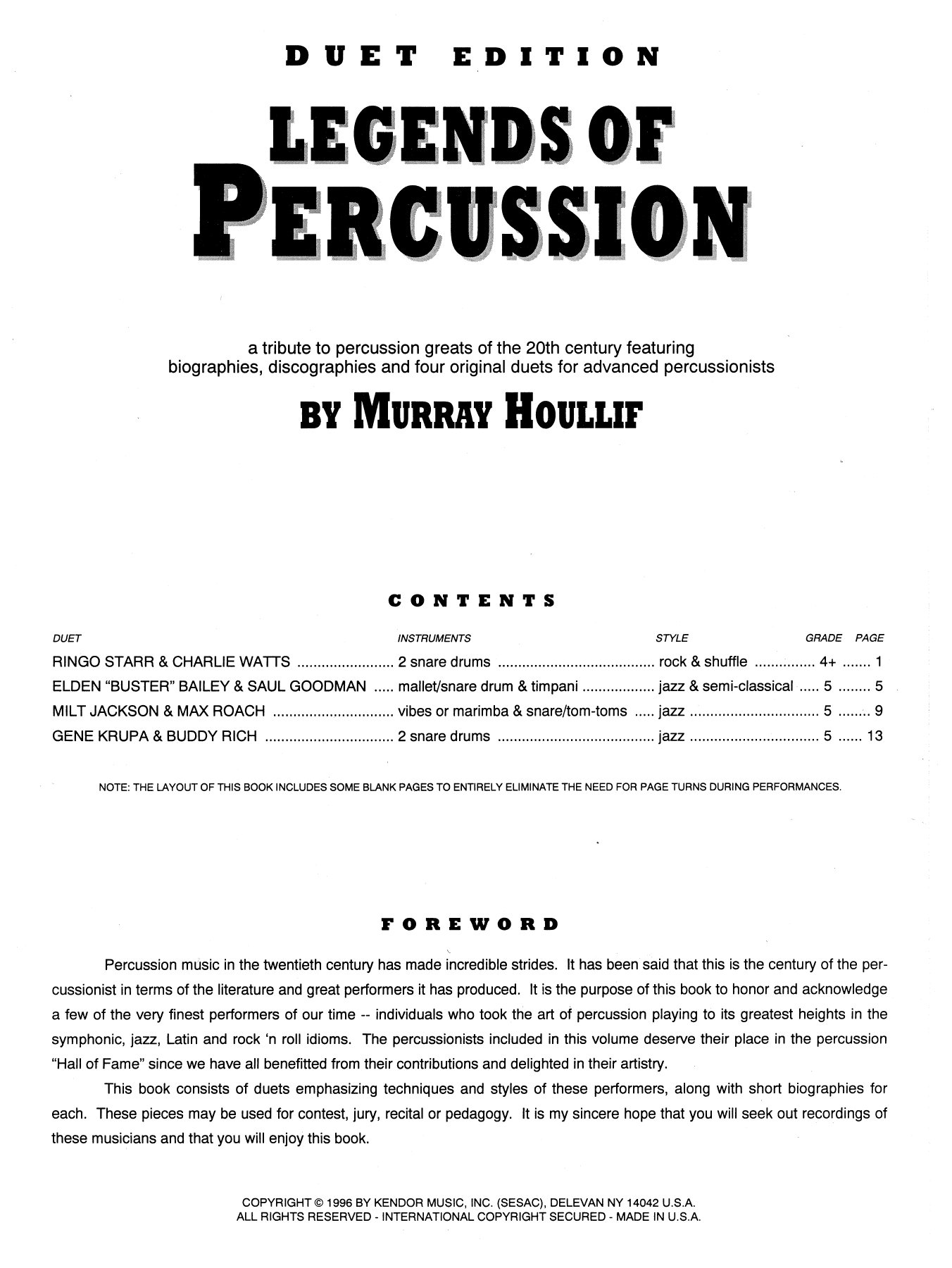 DUET EDITION

LEGENDS OF PERCUSSION

a tribute to percussion greats of the 20th century featuring biographies, discographies and four original duets for advanced percussionists

BY MURRAY HOULLIF

CONTENTS

| DUET | INSTRUMENTS | STYLE | GRADE | PAGE |
|---|---|---|---|---|
| RINGO STARR & CHARLIE WATTS | 2 snare drums | rock & shuffle | 4+ | 1 |
| ELDEN "BUSTER" BAILEY & SAUL GOODMAN | mallet/snare drum & timpani | jazz & semi-classical | 5 | 5 |
| MILT JACKSON & MAX ROACH | vibes or marimba & snare/tom-toms | jazz | 5 | 9 |
| GENE KRUPA & BUDDY RICH | 2 snare drums | jazz | 5 | 13 |

NOTE: THE LAYOUT OF THIS BOOK INCLUDES SOME BLANK PAGES TO ENTIRELY ELIMINATE THE NEED FOR PAGE TURNS DURING PERFORMANCES.

FOREWORD

Percussion music in the twentieth century has made incredible strides. It has been said that this is the century of the percussionist in terms of the literature and great performers it has produced. It is the purpose of this book to honor and acknowledge a few of the very finest performers of our time -- individuals who took the art of percussion playing to its greatest heights in the symphonic, jazz, Latin and rock 'n roll idioms. The percussionists included in this volume deserve their place in the percussion "Hall of Fame" since we have all benefitted from their contributions and delighted in their artistry.

This book consists of duets emphasizing techniques and styles of these performers, along with short biographies for each. These pieces may be used for contest, jury, recital or pedagogy. It is my sincere hope that you will seek out recordings of these musicians and that you will enjoy this book.

COPYRIGHT © 1996 BY KENDOR MUSIC, INC. (SESAC), DELEVAN NY 14042 U.S.A.
ALL RIGHTS RESERVED - INTERNATIONAL COPYRIGHT SECURED - MADE IN U.S.A.